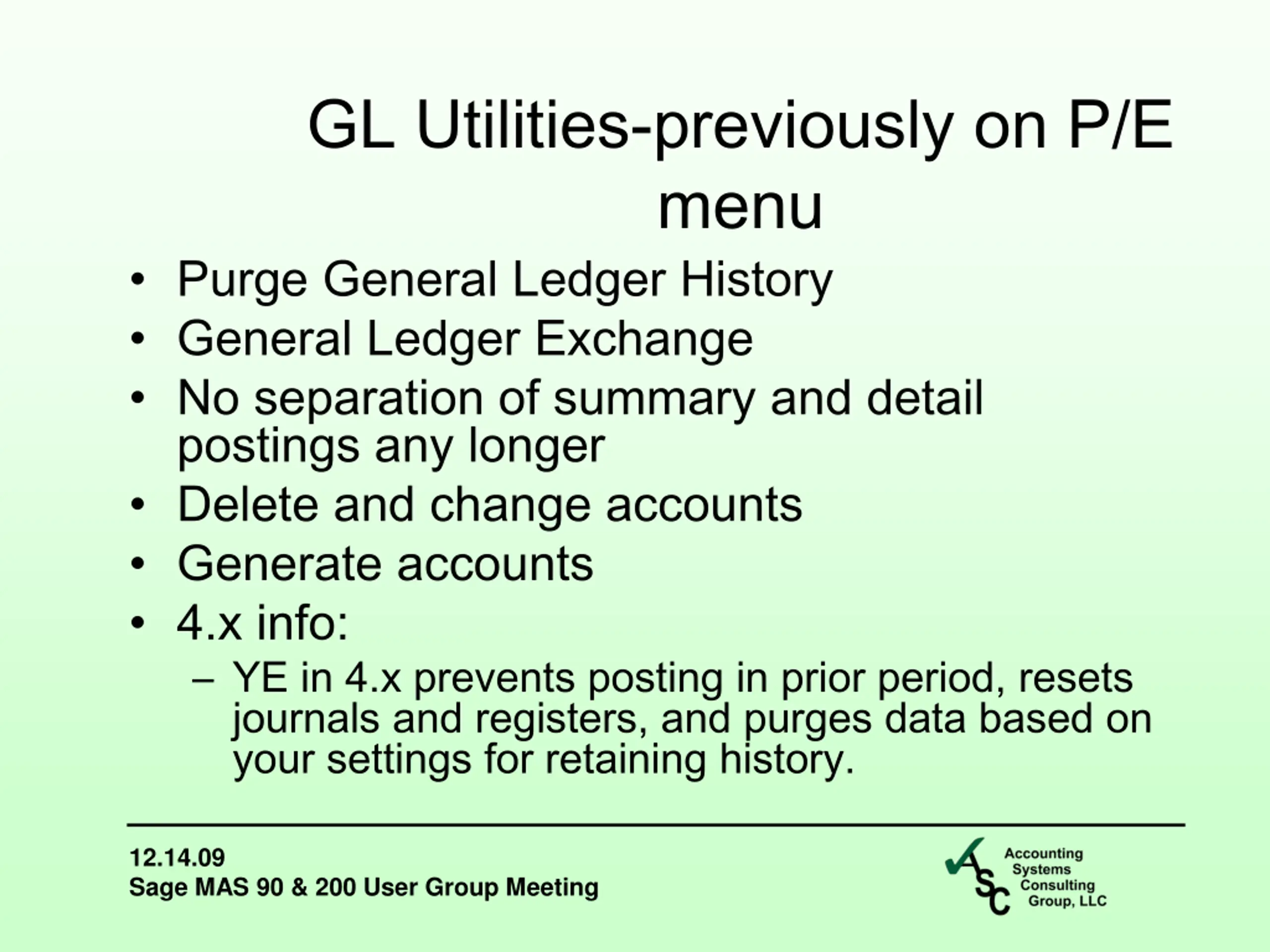 GL Utilities-previously on P/E menu

• Purge General Ledger History
• General Ledger Exchange
• No separation of summary and detail postings any longer
• Delete and change accounts
• Generate accounts
• 4.x info:
  – YE in 4.x prevents posting in prior period, resets journals and registers, and purges data based on your settings for retaining history.

12.14.09
Sage MAS 90 & 200 User Group Meeting

ASC
Accounting Systems Consulting Group, LLC